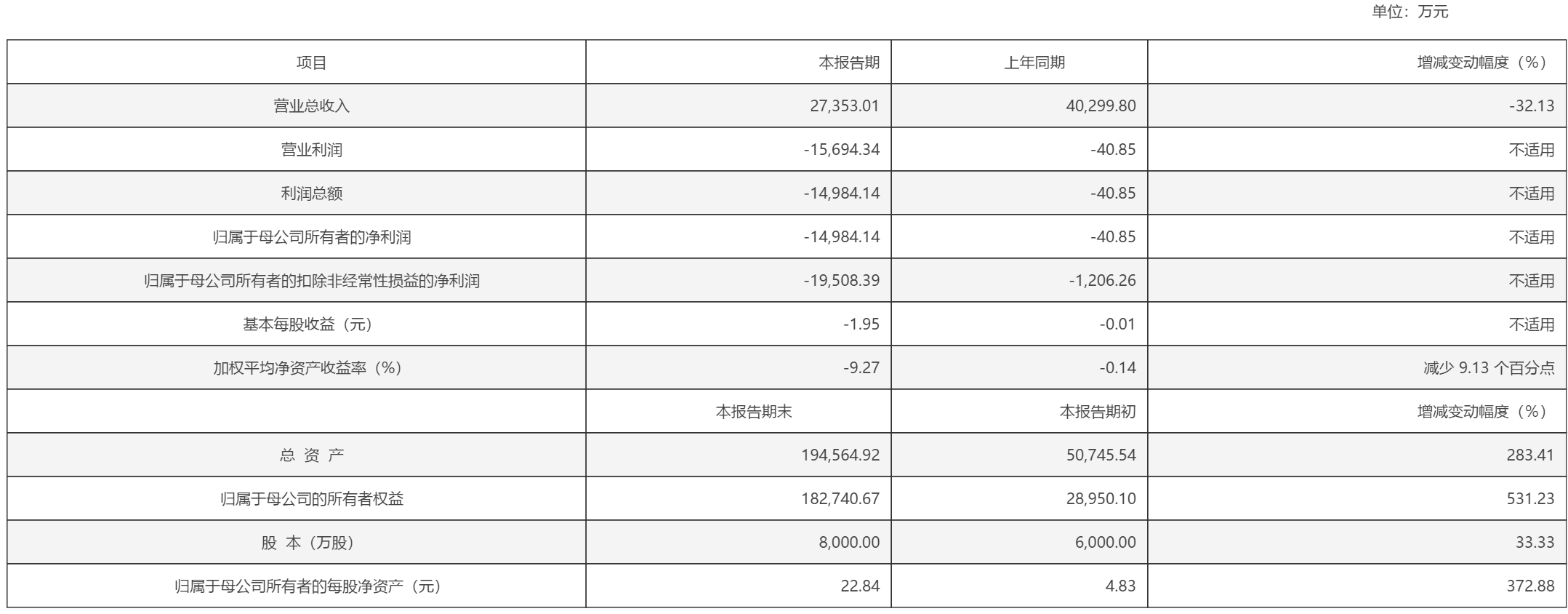 单位：万元

| 项目 | 本报告期 | 上年同期 | 增减变动幅度（%） |
|---|---|---|---|
| 营业总收入 | 27,353.01 | 40,299.80 | -32.13 |
| 营业利润 | -15,694.34 | -40.85 | 不适用 |
| 利润总额 | -14,984.14 | -40.85 | 不适用 |
| 归属于母公司所有者的净利润 | -14,984.14 | -40.85 | 不适用 |
| 归属于母公司所有者的扣除非经常性损益的净利润 | -19,508.39 | -1,206.26 | 不适用 |
| 基本每股收益（元） | -1.95 | -0.01 | 不适用 |
| 加权平均净资产收益率（%） | -9.27 | -0.14 | 减少9.13个百分点 |
|  | 本报告期末 | 本报告期初 | 增减变动幅度（%） |
| 总 资 产 | 194,564.92 | 50,745.54 | 283.41 |
| 归属于母公司的所有者权益 | 182,740.67 | 28,950.10 | 531.23 |
| 股 本（万股） | 8,000.00 | 6,000.00 | 33.33 |
| 归属于母公司所有者的每股净资产（元） | 22.84 | 4.83 | 372.88 |